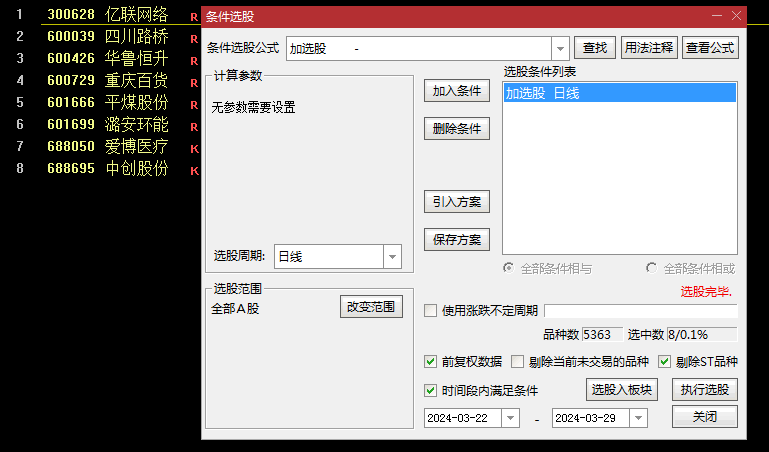 | 1 | 300628 | 亿联网络 | R |
|---|---|---|---|
| 2 | 600039 | 四川路桥 | R |
| 3 | 600426 | 华鲁恒升 | R |
| 4 | 600729 | 重庆百货 | R |
| 5 | 601666 | 平煤股份 | R |
| 6 | 601699 | 潞安环能 | R |
| 7 | 688050 | 爱博医疗 | K |
| 8 | 688695 | 中创股份 | K |

条件选股

条件选股公式 加选股 - 查找 用法注释 查看公式

计算参数

无参数需要设置

选股周期: 日线

加入条件

删除条件

引入方案

保存方案

选股条件列表

加选股 日线

全部条件相与 全部条件相或

选股完毕.

选股范围

全部A股 改变范围

使用涨跌不定周期

品种数 5363 选中数 8/0.1%

前复权数据 剔除当前未交易的品种 剔除ST品种

时间段内满足条件 选股入板块 执行选股

2024-03-22 - 2024-03-29 关闭